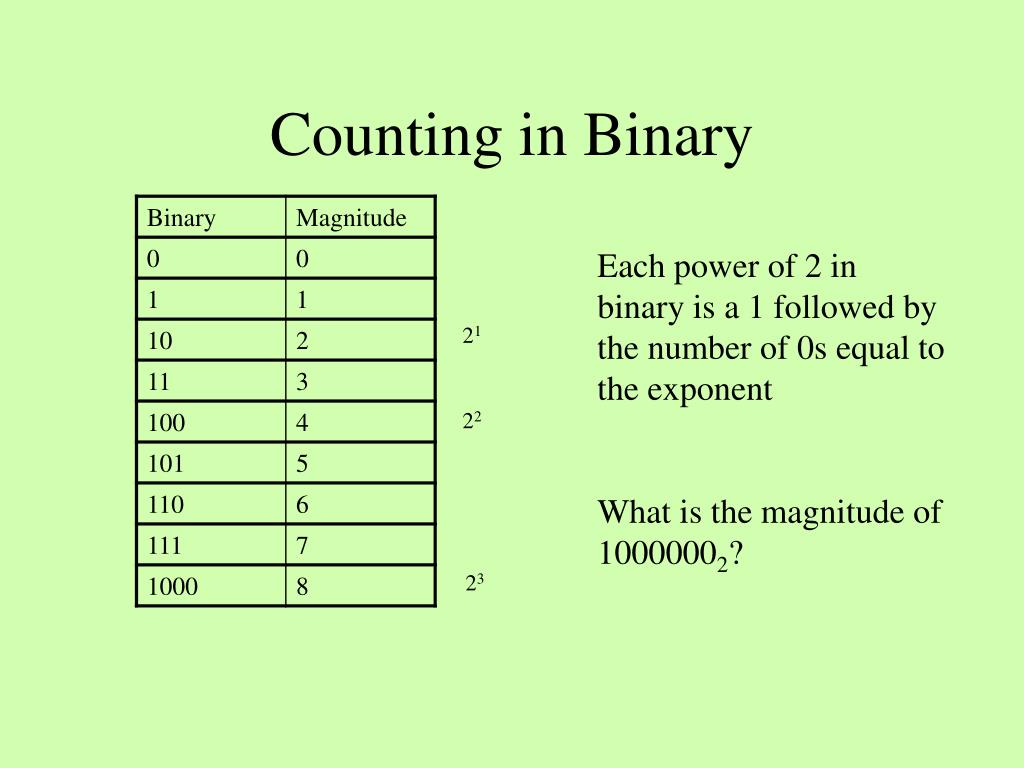 Counting in Binary

| Binary | Magnitude |
|---|---|
| 0 | 0 |
| 1 | 1 |
| 10 | 2 |
| 11 | 3 |
| 100 | 4 |
| 101 | 5 |
| 110 | 6 |
| 111 | 7 |
| 1000 | 8 |

$2^1$

$2^2$

$2^3$

Each power of 2 in binary is a 1 followed by the number of 0s equal to the exponent

What is the magnitude of $1000000_2$?